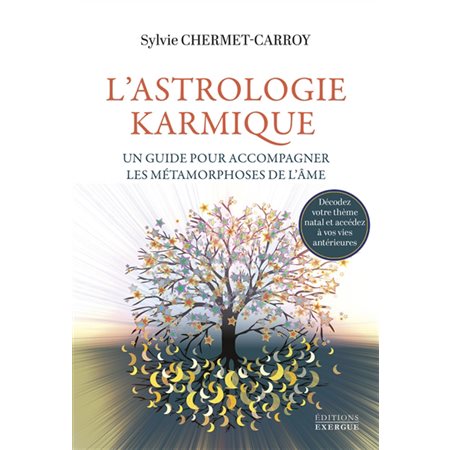 Sylvie CHERMET-CARROY

L'ASTROLOGIE KARMIQUE

UN GUIDE POUR ACCOMPAGNER LES MÉTAMORPHOSES DE L'ÂME

Décodez votre thème natal et accédez à vos vies antérieures

ÉDITIONS EXERGUE